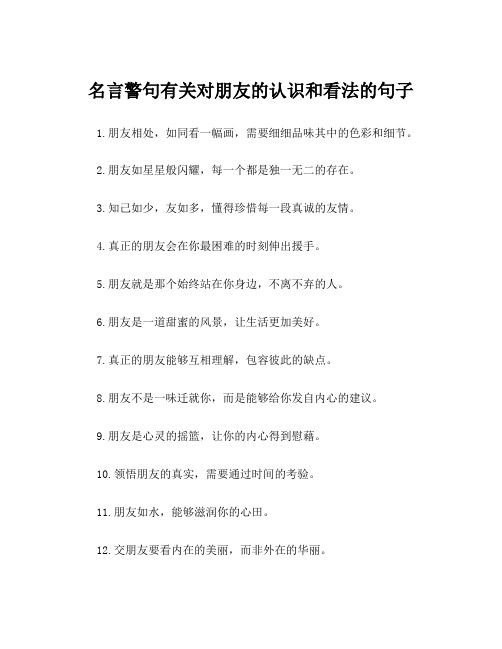 名言警句有关对朋友的认识和看法的句子

1.朋友相处，如同看一幅画，需要细细品味其中的色彩和细节。

2.朋友如星星般闪耀，每一个都是独一无二的存在。

3.知己如少，友如多，懂得珍惜每一段真诚的友情。

4.真正的朋友会在你最困难的时刻伸出援手。

5.朋友就是那个始终站在你身边，不离不弃的人。

6.朋友是一道甜蜜的风景，让生活更加美好。

7.真正的朋友能够互相理解，包容彼此的缺点。

8.朋友不是一味迁就你，而是能够给你发自内心的建议。

9.朋友是心灵的摇篮，让你的内心得到慰藉。

10.领悟朋友的真实，需要通过时间的考验。

11.朋友如水，能够滋润你的心田。

12.交朋友要看内在的美丽，而非外在的华丽。